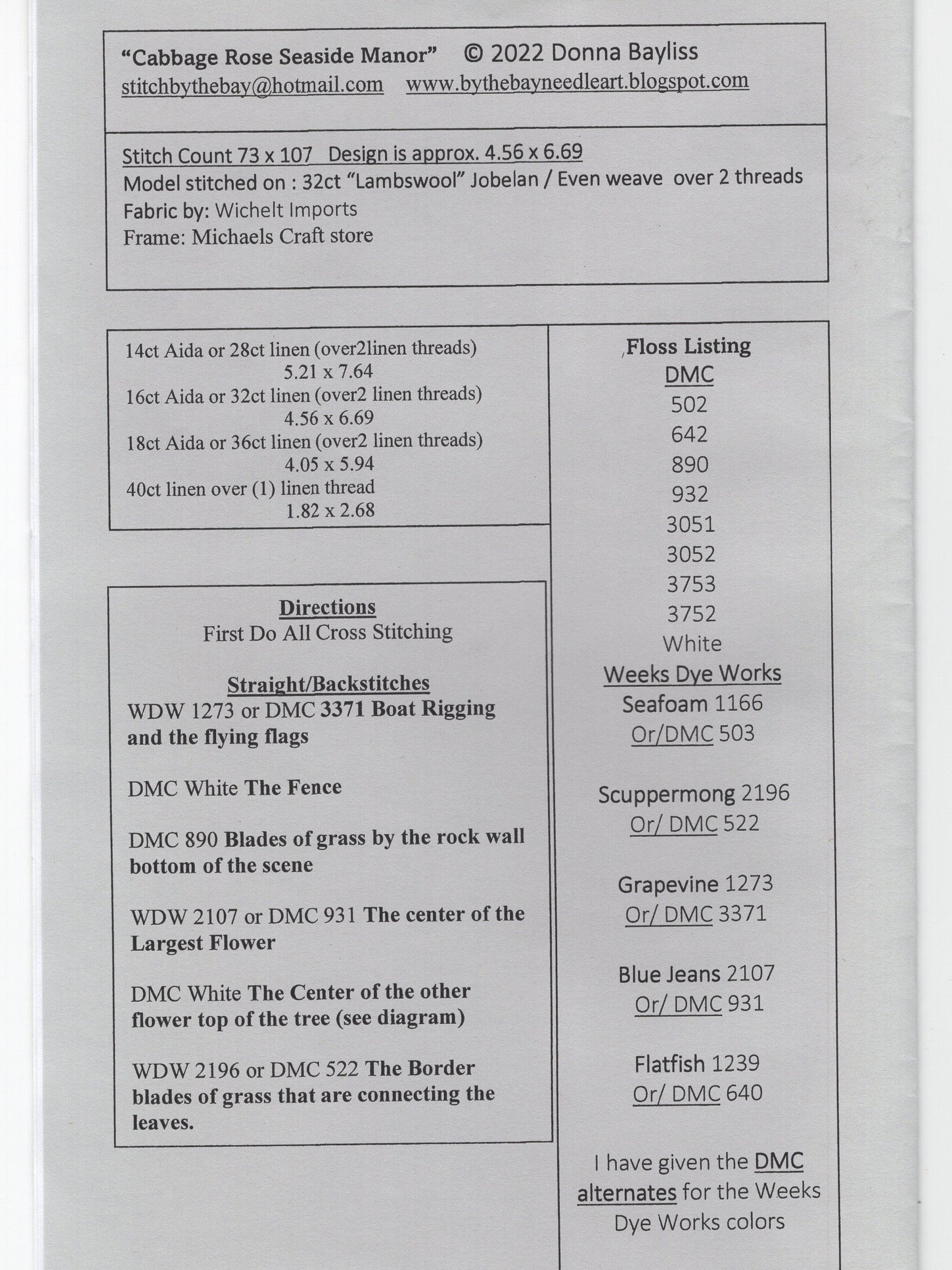 "Cabbage Rose Seaside Manor" © 2022 Donna Bayliss
stitchbythebay@hotmail.com www.bythebayneedleart.blogspot.com

Stitch Count 73 x 107 Design is approx. 4.56 x 6.69
Model stitched on : 32ct "Lambswool" Jobelan / Even weave over 2 threads
Fabric by: Wichelt Imports
Frame: Michaels Craft store

14ct Aida or 28ct linen (over2linen threads)
5.21 x 7.64
16ct Aida or 32ct linen (over2 linen threads)
4.56 x 6.69
18ct Aida or 36ct linen (over2 linen threads)
4.05 x 5.94
40ct linen over (1) linen thread
1.82 x 2.68

Directions
First Do All Cross Stitching

Straight/Backstitches
WDW 1273 or DMC 3371 Boat Rigging and the flying flags

DMC White The Fence

DMC 890 Blades of grass by the rock wall bottom of the scene

WDW 2107 or DMC 931 The center of the Largest Flower

DMC White The Center of the other flower top of the tree (see diagram)

WDW 2196 or DMC 522 The Border blades of grass that are connecting the leaves.

Floss Listing
DMC
502
642
890
932
3051
3052
3753
3752
White
Weeks Dye Works
Seafoam 1166
Or/DMC 503

Scuppermong 2196
Or/ DMC 522

Grapevine 1273
Or/ DMC 3371

Blue Jeans 2107
Or/ DMC 931

Flatfish 1239
Or/ DMC 640

I have given the DMC alternates for the Weeks Dye Works colors